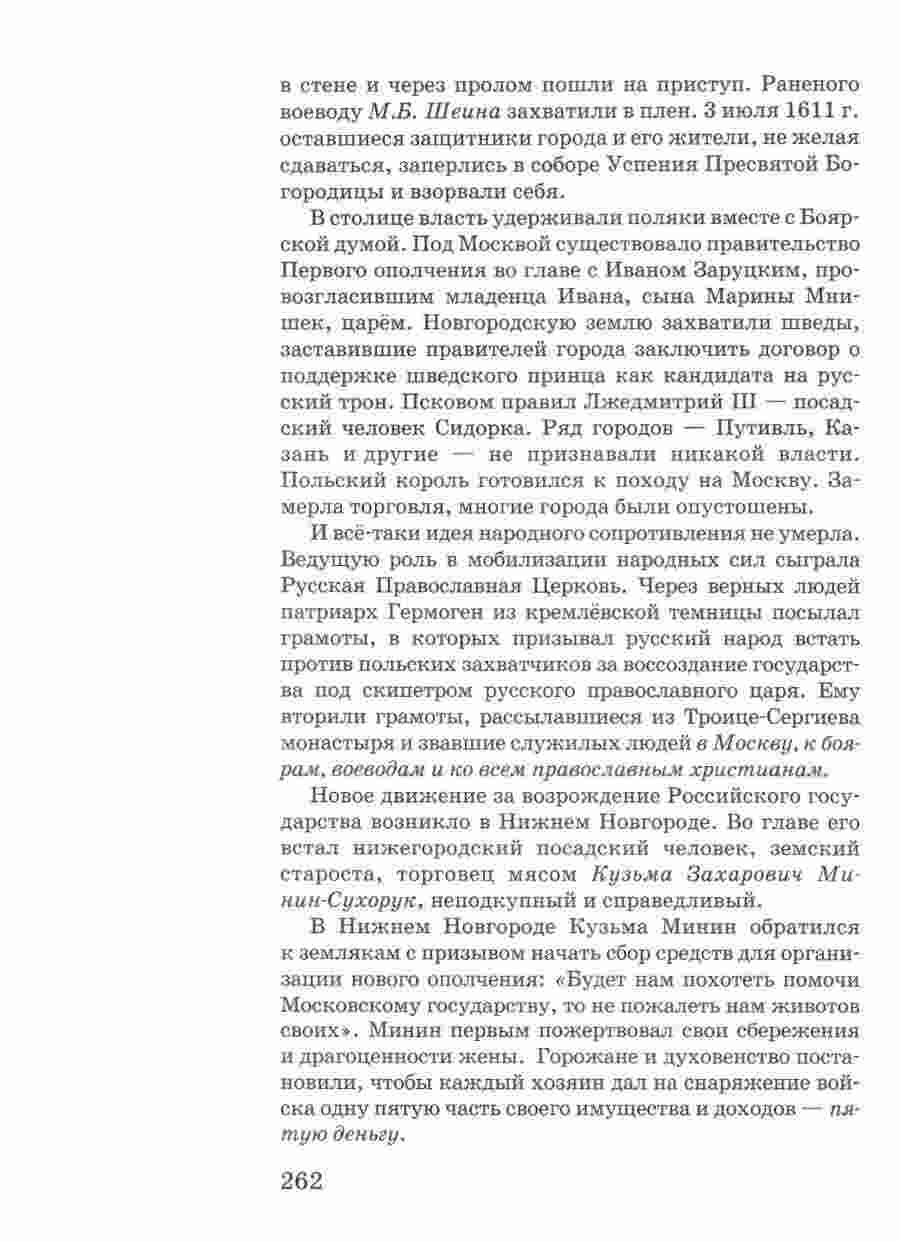 в стене и через пролом пошли на приступ. Раненого воеводу М.Б. Шеина захватили в плен. 3 июля 1611 г. оставшиеся защитники города и его жители, не желая сдаваться, заперлись в соборе Успения Пресвятой Богородицы и взорвали себя.

В столице власть удерживали поляки вместе с Боярской думой. Под Москвой существовало правительство Первого ополчения во главе с Иваном Заруцким, провозгласившим младенца Ивана, сына Марины Мнишек, царём. Новгородскую землю захватили шведы, заставившие правителей города заключить договор о поддержке шведского принца как кандидата на русский трон. Псковом правил Лжедмитрий III — посадский человек Сидорка. Ряд городов — Путивль, Казань и другие — не признавали никакой власти. Польский король готовился к походу на Москву. Замерла торговля, многие города были опустошены.

И всё-таки идея народного сопротивления не умерла. Ведущую роль в мобилизации народных сил сыграла Русская Православная Церковь. Через верных людей патриарх Гермоген из кремлёвской темницы посылал грамоты, в которых призывал русский народ встать против польских захватчиков за воссоздание государства под скипетром русского православного царя. Ему вторили грамоты, рассылавшиеся из Троице-Сергиева монастыря и звавшие служилых людей в Москву, к боярам, воеводам и ко всем православным христианам.

Новое движение за возрождение Российского государства возникло в Нижнем Новгороде. Во главе его встал нижегородский посадский человек, земский староста, торговец мясом Кузьма Захарович Минин-Сухорук, неподкупный и справедливый.

В Нижнем Новгороде Кузьма Минин обратился к землякам с призывом начать сбор средств для организации нового ополчения: «Будет нам похотеть помочи Московскому государству, то не пожалеть нам животов своих». Минин первым пожертвовал свои сбережения и драгоценности жены. Горожане и духовенство постановили, чтобы каждый хозяин дал на снаряжение войска одну пятую часть своего имущества и доходов — пятую деньгу.

262